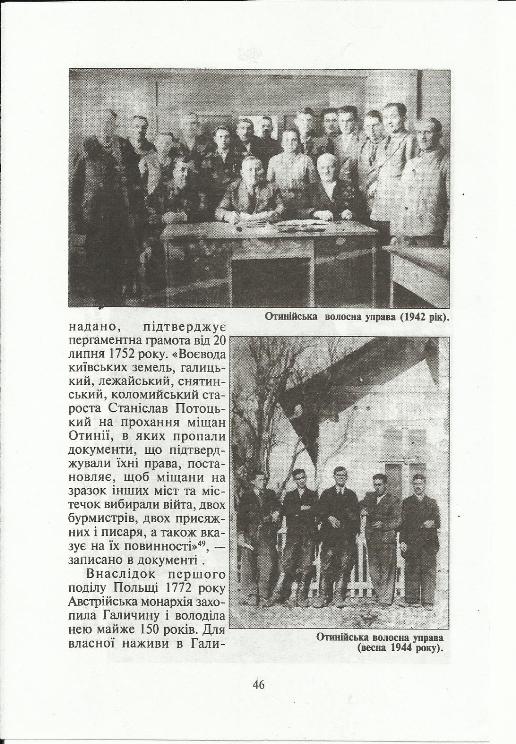 Отинійська волосна управа (1942 рік).

надано, підтверджує пергаментна грамота від 20 липня 1752 року. «Воєвода київських земель, галицький, лежайський, снятинський, коломийський староста Станіслав Потоцький на прохання міщан Отинії, в яких пропали документи, що підтверджували їхні права, постановляє, щоб міщани на зразок інших міст та містечок вибирали війта, двох бурмистрів, двох присяжних і писаря, а також вказує на їх повинності»$^{49}$, — записано в документі .

Внаслідок першого поділу Польщі 1772 року Австрійська монархія захопила Галичину і володіла нею майже 150 років. Для власної наживи в Гали-

Отинійська волосна управа (весна 1944 року).

46